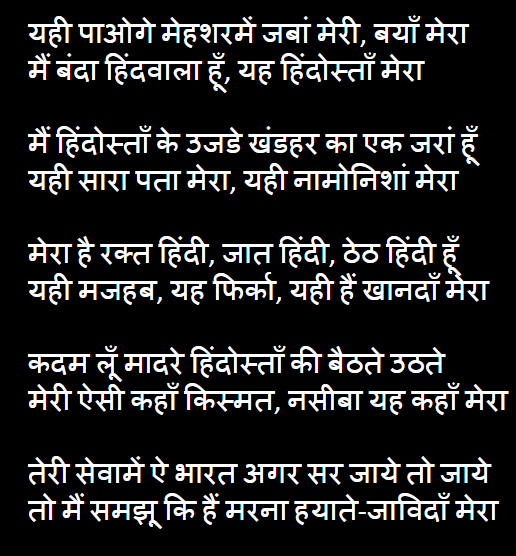 यही पाओगे मेहशरमें जबां मेरी, बयाँ मेरा
मैं बंदा हिंदवाला हूँ, यह हिंदोस्ताँ मेरा

मैं हिंदोस्ताँ के उजडे खंडहर का एक जरां हूँ
यही सारा पता मेरा, यही नामोनिशां मेरा

मेरा है रक्त हिंदी, जात हिंदी, ठेठ हिंदी हूँ
यही मजहब, यह फिर्का, यही हैं खानदाँ मेरा

कदम लूँ मादरे हिंदोस्ताँ की बैठते उठते
मेरी ऐसी कहाँ किस्मत, नसीबा यह कहाँ मेरा

तेरी सेवामें ऐ भारत अगर सर जाये तो जाये
तो मैं समझू कि हैं मरना हयाते-जाविदाँ मेरा